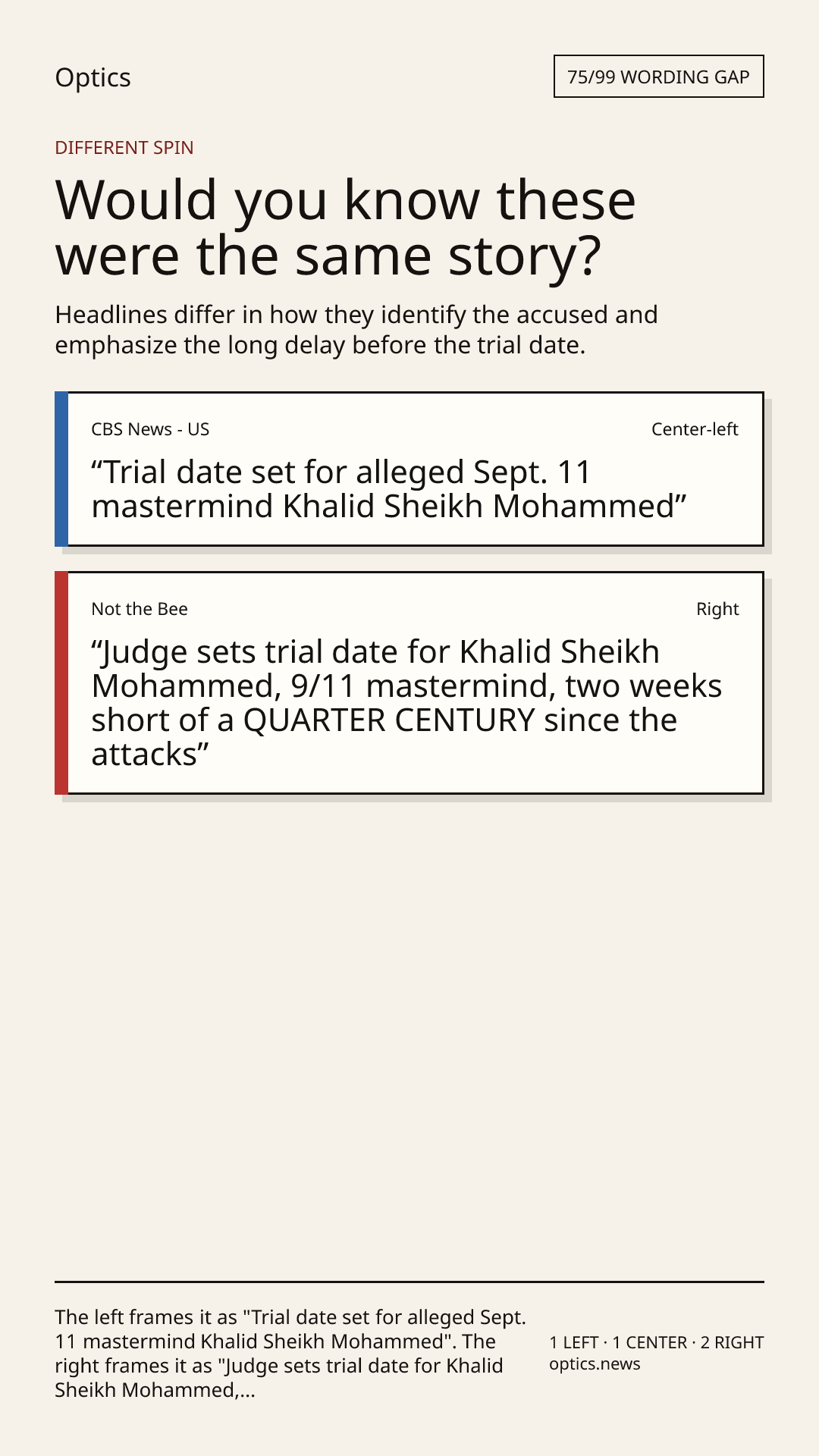 Optics

75/99 WORDING GAP

DIFFERENT SPIN

Would you know these were the same story?

Headlines differ in how they identify the accused and emphasize the long delay before the trial date.

CBS News - US

Center-left

"Trial date set for alleged Sept. 11 mastermind Khalid Sheikh Mohammed"

Not the Bee

Right

"Judge sets trial date for Khalid Sheikh Mohammed, 9/11 mastermind, two weeks short of a QUARTER CENTURY since the attacks"

The left frames it as "Trial date set for alleged Sept. 11 mastermind Khalid Sheikh Mohammed". The right frames it as "Judge sets trial date for Khalid Sheikh Mohammed,...

1 LEFT · 1 CENTER · 2 RIGHT
optics.news